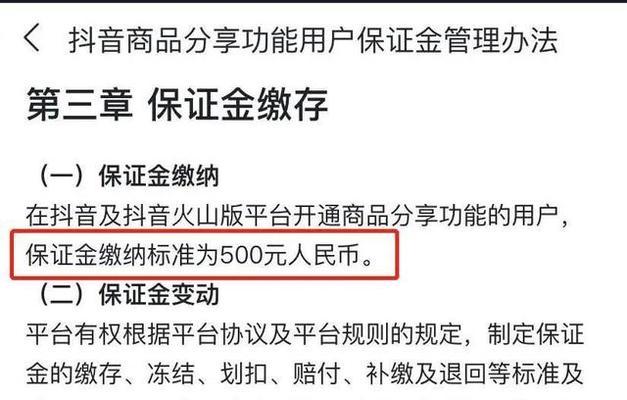 抖音商品分享功能用户保证金管理办法

第三章 保证金缴存

（一）保证金缴纳

在抖音及抖音火山版平台开通商品分享功能的用户，保证金缴纳标准为500元人民币。

（二）保证金变动

平台有权根据平台协议及平台规则的规定，制定保证金的缴存、冻结、划扣、赔付、补缴及退回等标准及